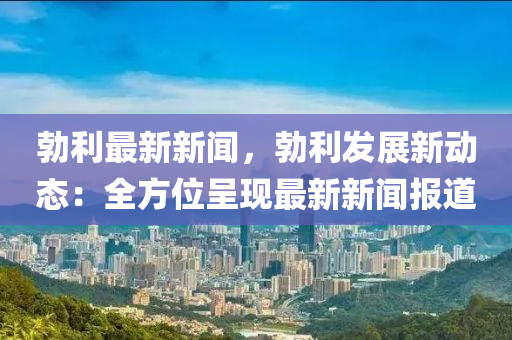 勃利最新新闻，勃利发展新动态：全方位呈现最新新闻报道